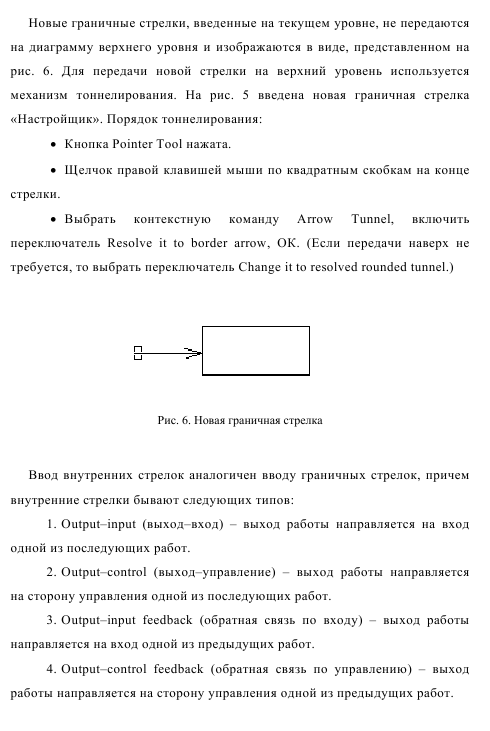 Новые граничные стрелки, введенные на текущем уровне, не передаются на диаграмму верхнего уровня и изображаются в виде, представленном на рис. 6. Для передачи новой стрелки на верхний уровень используется механизм тоннелирования. На рис. 5 введена новая граничная стрелка «Настройщик». Порядок тоннелирования:

• Кнопка Pointer Tool нажата.

• Щелчок правой клавишей мыши по квадратным скобкам на конце стрелки.

• Выбрать контекстную команду Arrow Tunnel, включить переключатель Resolve it to border arrow, OK. (Если передачи наверх не требуется, то выбрать переключатель Change it to resolved rounded tunnel.)

Рис. 6. Новая граничная стрелка

Ввод внутренних стрелок аналогичен вводу граничных стрелок, причем внутренние стрелки бывают следующих типов:

1. Output–input (выход–вход) – выход работы направляется на вход одной из последующих работ.

2. Output–control (выход–управление) – выход работы направляется на сторону управления одной из последующих работ.

3. Output–input feedback (обратная связь по входу) – выход работы направляется на вход одной из предыдущих работ.

4. Output–control feedback (обратная связь по управлению) – выход работы направляется на сторону управления одной из предыдущих работ.